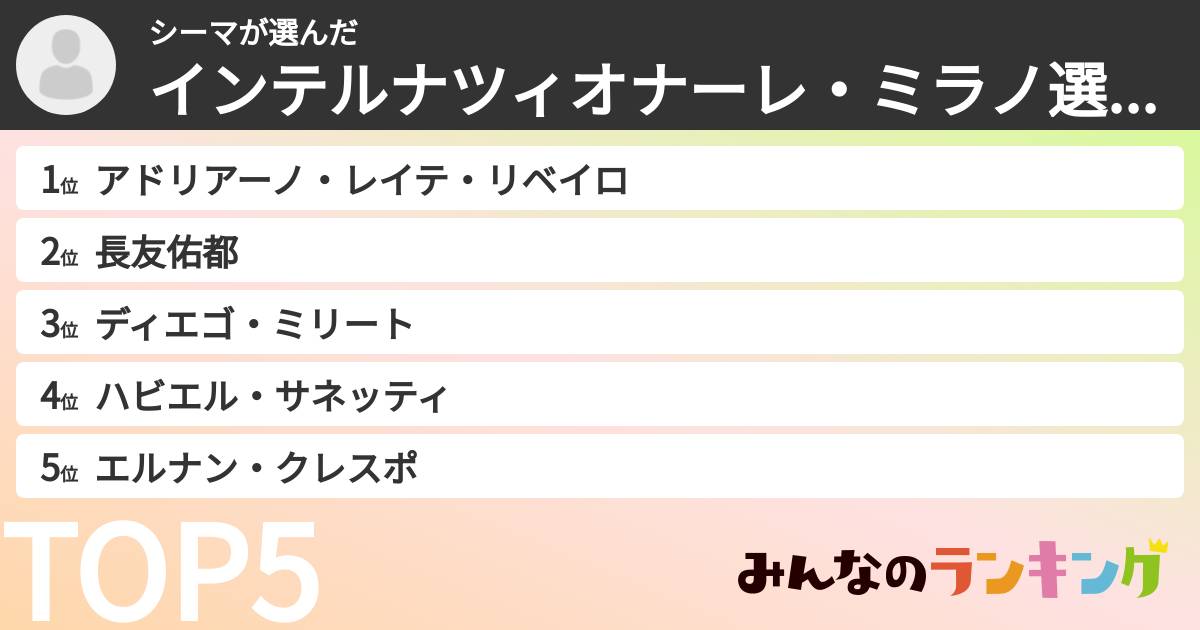 シーマが選んだ

インテルナツィオナーレ・ミラノ選...

1位 アドリアーノ・レイテ・リベイロ

2位 長友佑都

3位 ディエゴ・ミリート

4位 ハビエル・サネッティ

5位 エルナン・クレスポ

TOP5

みんなのランキング